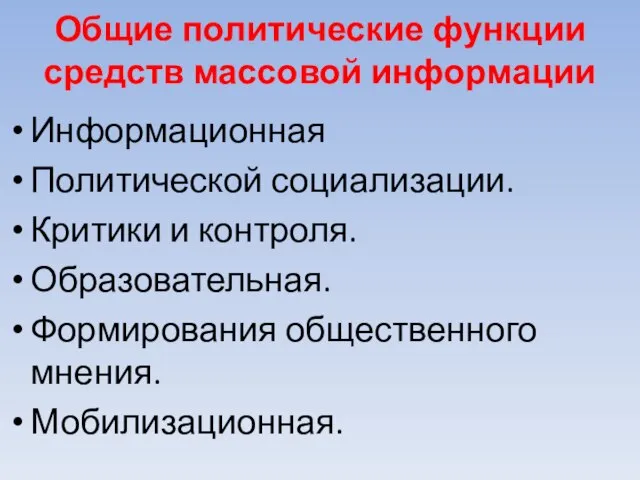 Общие политические функции средств массовой информации

• Информационная
• Политической социализации.
• Критики и контроля.
• Образовательная.
• Формирования общественного мнения.
• Мобилизационная.